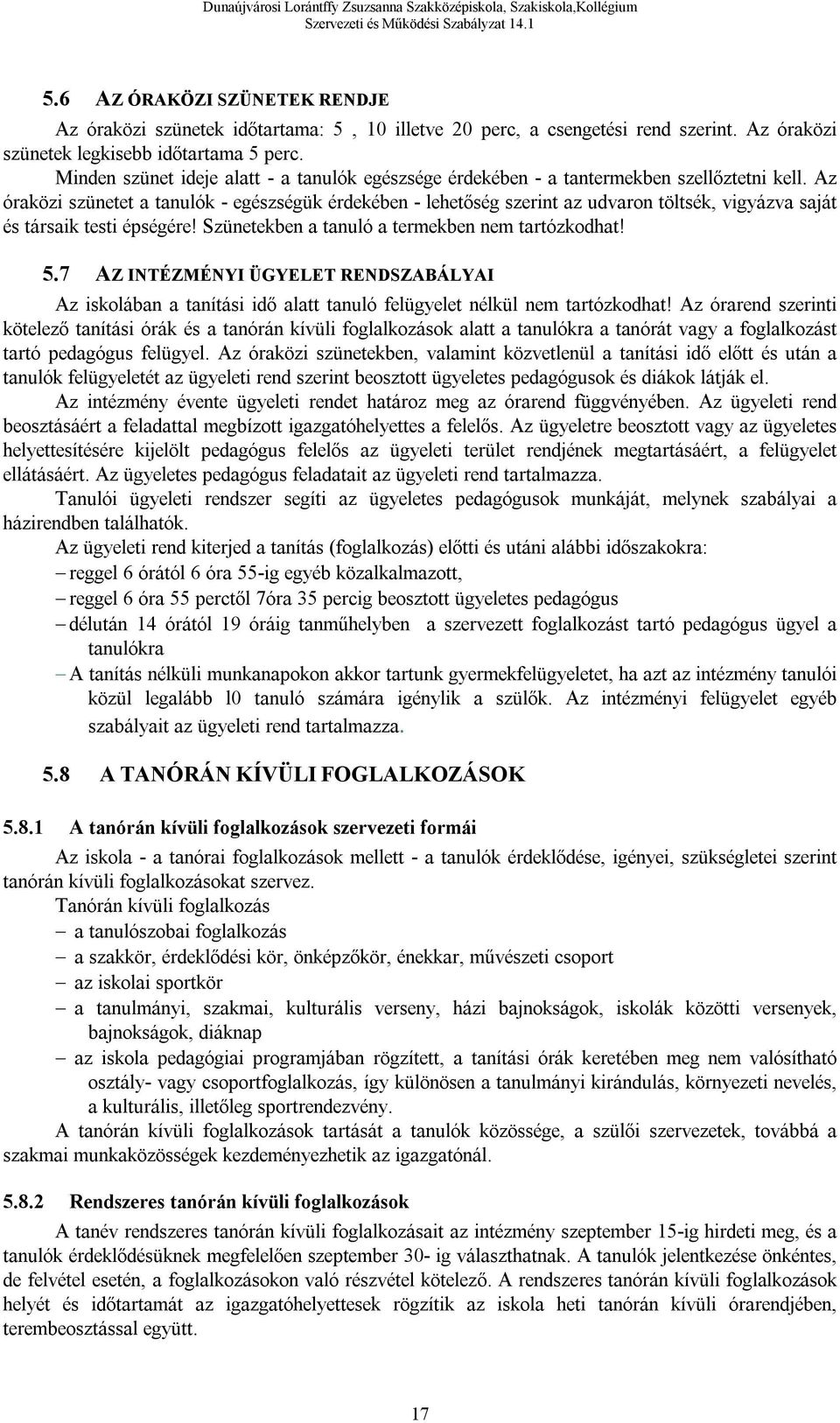 Dunaújvárosi Lorántffy Zsuzsanna Szakközépiskola, Szakiskola,Kollégium
Szervezeti és Működési Szabályzat 14.1

5.6 AZ ÓRAKÖZI SZÜNETEK RENDJE

Az óraközi szünetek időtartama: 5 , 10 illetve 20 perc, a csengetési rend szerint. Az óraközi szünetek legkisebb időtartama 5 perc.
Minden szünet ideje alatt - a tanulók egészsége érdekében - a tantermekben szellőztetni kell. Az óraközi szünetet a tanulók - egészségük érdekében - lehetőség szerint az udvaron töltsék, vigyázva saját és társaik testi épségére! Szünetekben a tanuló a termekben nem tartózkodhat!

5.7 AZ INTÉZMÉNYI ÜGYELET RENDSZABÁLYAI

Az iskolában a tanítási idő alatt tanuló felügyelet nélkül nem tartózkodhat! Az órarend szerinti kötelező tanítási órák és a tanórán kívüli foglalkozások alatt a tanulókra a tanórát vagy a foglalkozást tartó pedagógus felügyel. Az óraközi szünetekben, valamint közvetlenül a tanítási idő előtt és után a tanulók felügyeletét az ügyeleti rend szerint beosztott ügyeletes pedagógusok és diákok látják el.
Az intézmény évente ügyeleti rendet határoz meg az órarend függvényében. Az ügyeleti rend beosztásáért a feladattal megbízott igazgatóhelyettes a felelős. Az ügyeletre beosztott vagy az ügyeletes helyettesítésére kijelölt pedagógus felelős az ügyeleti terület rendjének megtartásáért, a felügyelet ellátásáért. Az ügyeletes pedagógus feladatait az ügyeleti rend tartalmazza.
Tanulói ügyeleti rendszer segíti az ügyeletes pedagógusok munkáját, melynek szabályai a házirendben találhatók.
Az ügyeleti rend kiterjed a tanítás (foglalkozás) előtti és utáni alábbi időszakokra:
– reggel 6 órától 6 óra 55-ig egyéb közalkalmazott,
– reggel 6 óra 55 perctől 7óra 35 percig beosztott ügyeletes pedagógus
– délután 14 órától 19 óráig tanműhelyben a szervezett foglalkozást tartó pedagógus ügyel a tanulókra
– A tanítás nélküli munkanapokon akkor tartunk gyermekfelügyeletet, ha azt az intézmény tanulói közül legalább l0 tanuló számára igénylik a szülők. Az intézményi felügyelet egyéb szabályait az ügyeleti rend tartalmazza.

5.8 A TANÓRÁN KÍVÜLI FOGLALKOZÁSOK

5.8.1 A tanórán kívüli foglalkozások szervezeti formái

Az iskola - a tanórai foglalkozások mellett - a tanulók érdeklődése, igényei, szükségletei szerint tanórán kívüli foglalkozásokat szervez.
Tanórán kívüli foglalkozás
– a tanulószobai foglalkozás
– a szakkör, érdeklődési kör, önképzőkör, énekkar, művészeti csoport
– az iskolai sportkör
– a tanulmányi, szakmai, kulturális verseny, házi bajnokságok, iskolák közötti versenyek, bajnokságok, diáknap
– az iskola pedagógiai programjában rögzített, a tanítási órák keretében meg nem valósítható osztály- vagy csoportfoglalkozás, így különösen a tanulmányi kirándulás, környezeti nevelés, a kulturális, illetőleg sportrendezvény.
A tanórán kívüli foglalkozások tartását a tanulók közössége, a szülői szervezetek, továbbá a szakmai munkaközösségek kezdeményezhetik az igazgatónál.

5.8.2 Rendszeres tanórán kívüli foglalkozások

A tanév rendszeres tanórán kívüli foglalkozásait az intézmény szeptember 15-ig hirdeti meg, és a tanulók érdeklődésüknek megfelelően szeptember 30- ig választhatnak. A tanulók jelentkezése önkéntes, de felvétel esetén, a foglalkozásokon való részvétel kötelező. A rendszeres tanórán kívüli foglalkozások helyét és időtartamát az igazgatóhelyettesek rögzítik az iskola heti tanórán kívüli órarendjében, terembeosztással együtt.

17